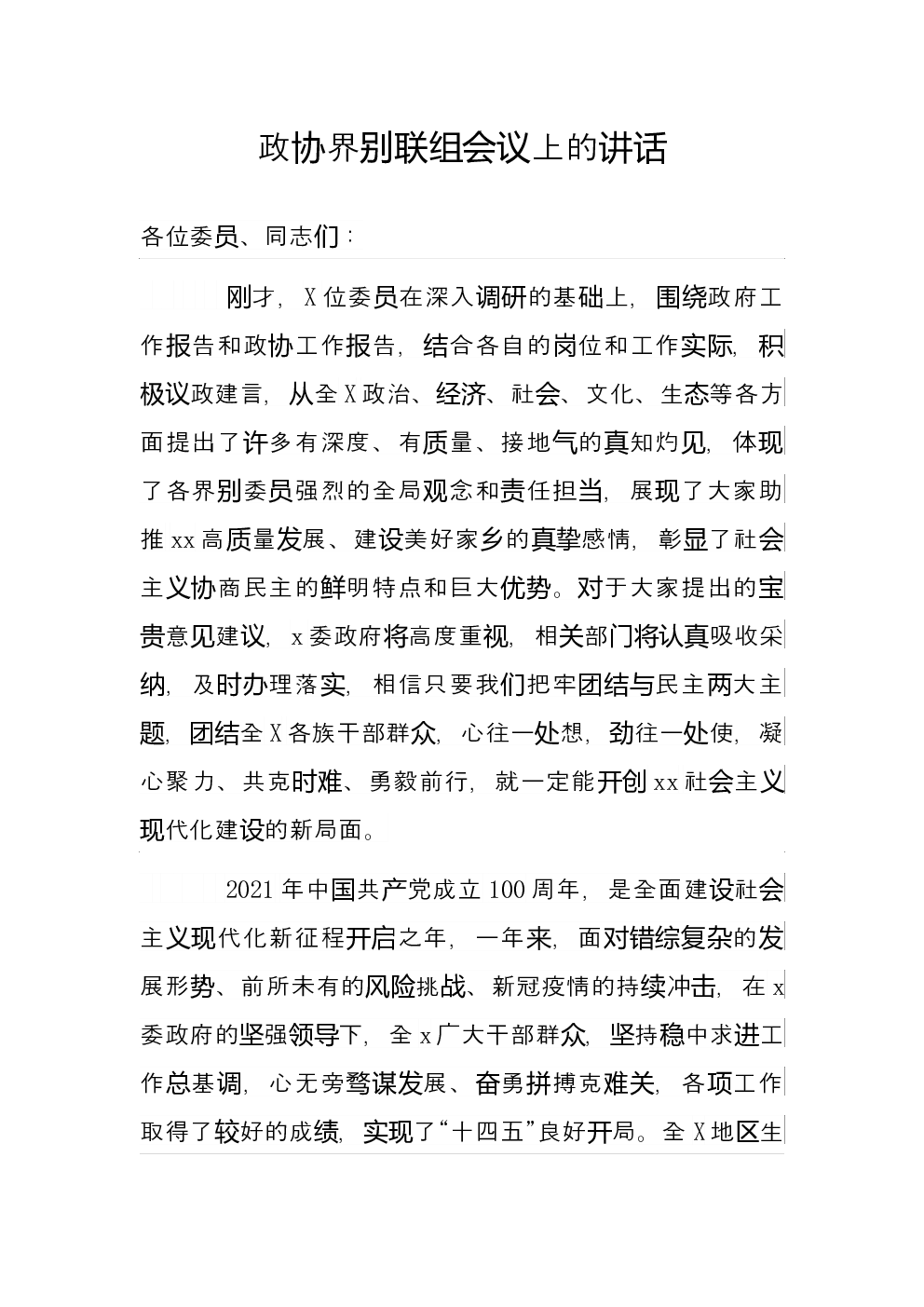 政协界别联组会议上的讲话

各位委员、同志们：

刚才，X位委员在深入调研的基础上，围绕政府工作报告和政协工作报告，结合各自的岗位和工作实际，积极议政建言，从全X政治、经济、社会、文化、生态等各方面提出了许多有深度、有质量、接地气的真知灼见，体现了各界别委员强烈的全局观念和责任担当，展现了大家助推xx高质量发展、建设美好家乡的真挚感情，彰显了社会主义协商民主的鲜明特点和巨大优势。对于大家提出的宝贵意见建议，x委政府将高度重视，相关部门将认真吸收采纳，及时办理落实，相信只要我们把牢团结与民主两大主题，团结全X各族干部群众，心往一处想，劲往一处使，凝心聚力、共克时难、勇毅前行，就一定能开创xx社会主义现代化建设的新局面。

2021年中国共产党成立100周年，是全面建设社会主义现代化新征程开启之年，一年来，面对错综复杂的发展形势、前所未有的风险挑战、新冠疫情的持续冲击，在x委政府的坚强领导下，全x广大干部群众，坚持稳中求进工作总基调，心无旁骛谋发展、奋勇拼搏克难关，各项工作取得了较好的成绩，实现了“十四五”良好开局。全X地区生